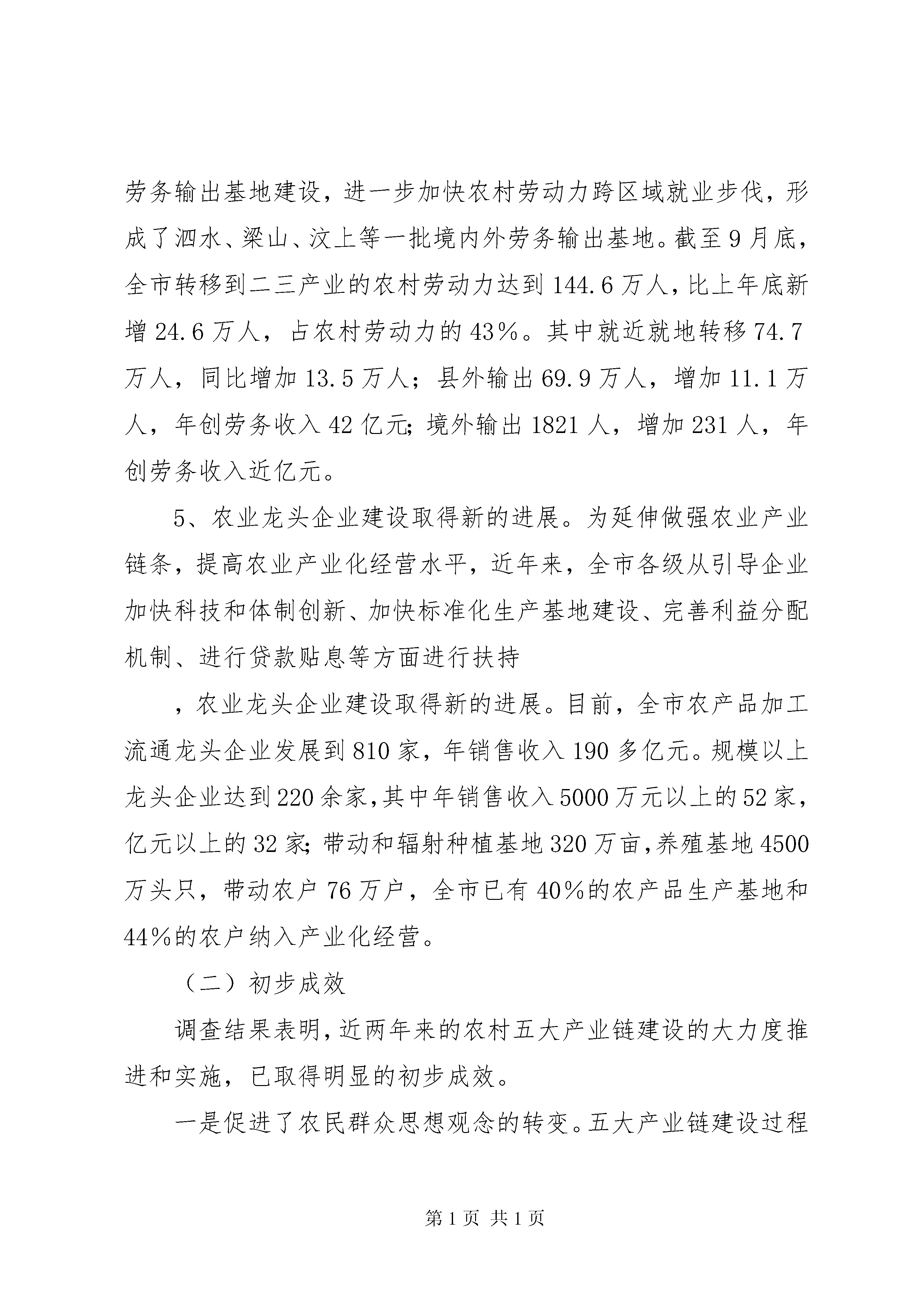 劳务输出基地建设，进一步加快农村劳动力跨区域就业步伐，形成了泗水、梁山、汶上等一批境内外劳务输出基地。截至9月底，全市转移到二三产业的农村劳动力达到144.6万人，比上年底新增24.6万人，占农村劳动力的43%。其中就近就地转移74.7万人，同比增加13.5万人；县外输出69.9万人，增加11.1万人，年创劳务收入42亿元;境外输出1821人，增加231人，年创劳务收入近亿元。

5、农业龙头企业建设取得新的进展。为延伸做强农业产业链条，提高农业产业化经营水平，近年来，全市各级从引导企业加快科技和体制创新、加快标准化生产基地建设、完善利益分配机制、进行贷款贴息等方面进行扶持

，农业龙头企业建设取得新的进展。目前，全市农产品加工流通龙头企业发展到810家，年销售收入190多亿元。规模以上龙头企业达到220余家,其中年销售收入5000万元以上的52家，亿元以上的32家;带动和辐射种植基地320万亩,养殖基地4500万头只，带动农户76万户，全市已有40%的农产品生产基地和44%的农户纳入产业化经营。

（二）初步成效

调查结果表明,近两年来的农村五大产业链建设的大力度推进和实施，已取得明显的初步成效。

一是促进了农民群众思想观念的转变。五大产业链建设过程

第1页 共1页